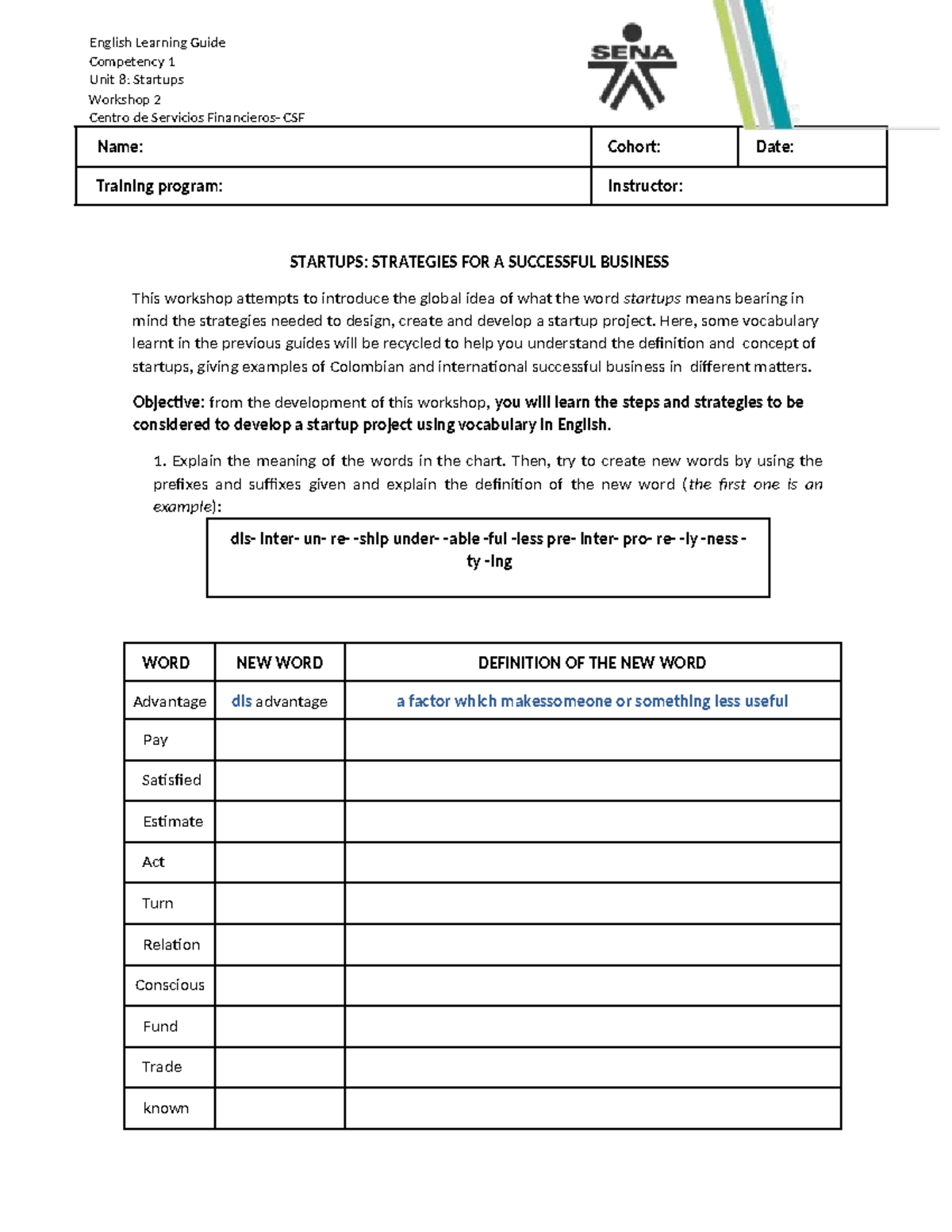 English Learning Guide
Competency 1
Unit 8: Startups
Workshop 2
Centro de Servicios Financieros- CSF

SENA

Name:
Cohort:
Date:
Training program:
Instructor:

STARTUPS: STRATEGIES FOR A SUCCESSFUL BUSINESS

This workshop attempts to introduce the global idea of what the word startups means bearing in mind the strategies needed to design, create and develop a startup project. Here, some vocabulary learnt in the previous guides will be recycled to help you understand the definition and concept of startups, giving examples of Colombian and international successful business in different matters.

Objective: from the development of this workshop, you will learn the steps and strategies to be considered to develop a startup project using vocabulary in English.

1. Explain the meaning of the words in the chart. Then, try to create new words by using the prefixes and suffixes given and explain the definition of the new word (the first one is an example):

dis- inter- un- re- -ship under- -able -ful -less pre- inter- pro- re- -ly -ness -ty -ing

| WORD | NEW WORD | DEFINITION OF THE NEW WORD |
|---|---|---|
| Advantage | dis advantage | a factor which makessomeone or something less useful |
| Pay | | |
| Satisfied | | |
| Estimate | | |
| Act | | |
| Turn | | |
| Relation | | |
| Conscious | | |
| Fund | | |
| Trade | | |
| known | | |